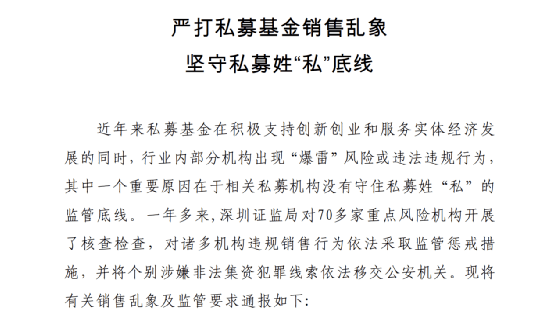 严打私募基金销售乱象
坚守私募姓“私”底线

近年来私募基金在积极支持创新创业和服务实体经济发展的同时，行业内部分机构出现“爆雷”风险或违法违规行为，其中一个重要原因在于相关私募机构没有守住私募姓“私”的监管底线。一年多来，深圳证监局对70多家重点风险机构开展了核查检查，对诸多机构违规销售行为依法采取监管惩戒措施，并将个别涉嫌非法集资犯罪线索依法移交公安机关。现将有关销售乱象及监管要求通报如下：